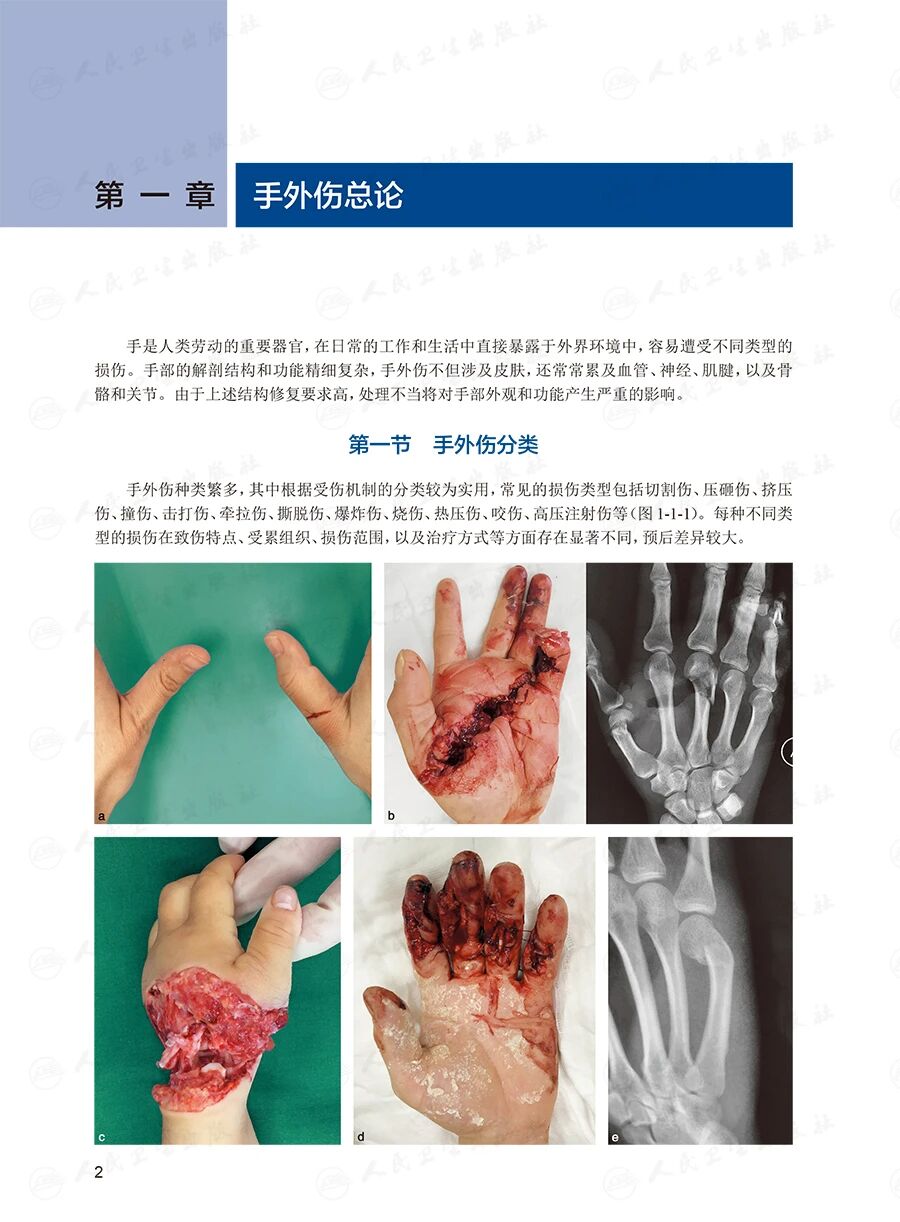 第一章 手外伤总论

手是人类劳动的重要器官，在日常的工作和生活中直接暴露于外界环境中，容易遭受不同类型的损伤。手部的解剖结构和功能精细复杂，手外伤不但涉及皮肤，还常常累及血管、神经、肌腱，以及骨骼和关节。由于上述结构修复要求高，处理不当将对手部外观和功能产生严重的影响。

第一节 手外伤分类

手外伤种类繁多，其中根据受伤机制的分类较为实用，常见的损伤类型包括切割伤、压砸伤、挤压伤、撞伤、击打伤、牵拉伤、撕脱伤、爆炸伤、烧伤、热压伤、咬伤、高压注射伤等(图1-1-1)。每种不同类型的损伤在致伤特点、受累组织、损伤范围，以及治疗方式等方面存在显著不同，预后差异较大。

a

b

c

d

e

2

人民卫生出版社